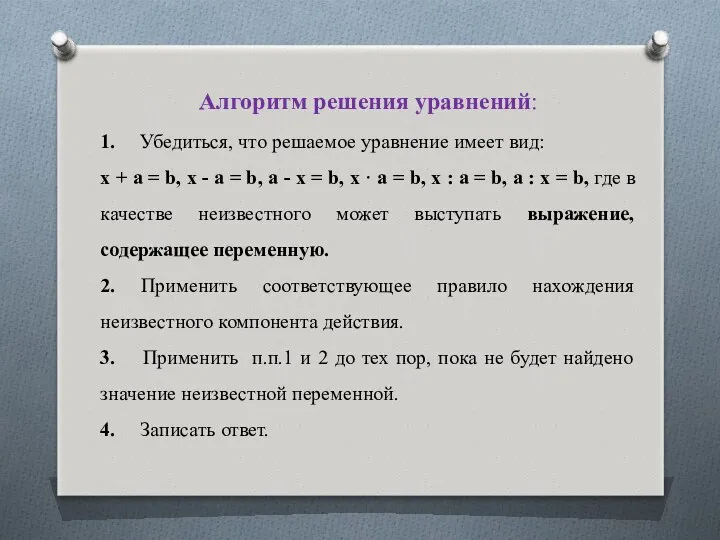 Алгоритм решения уравнений:

1. Убедиться, что решаемое уравнение имеет вид:
$x + a = b$, $x - a = b$, $a - x = b$, $x \cdot a = b$, $x : a = b$, $a : x = b$, где в качестве неизвестного может выступать выражение, содержащее переменную.

2. Применить соответствующее правило нахождения неизвестного компонента действия.

3. Применить п.п.1 и 2 до тех пор, пока не будет найдено значение неизвестной переменной.

4. Записать ответ.